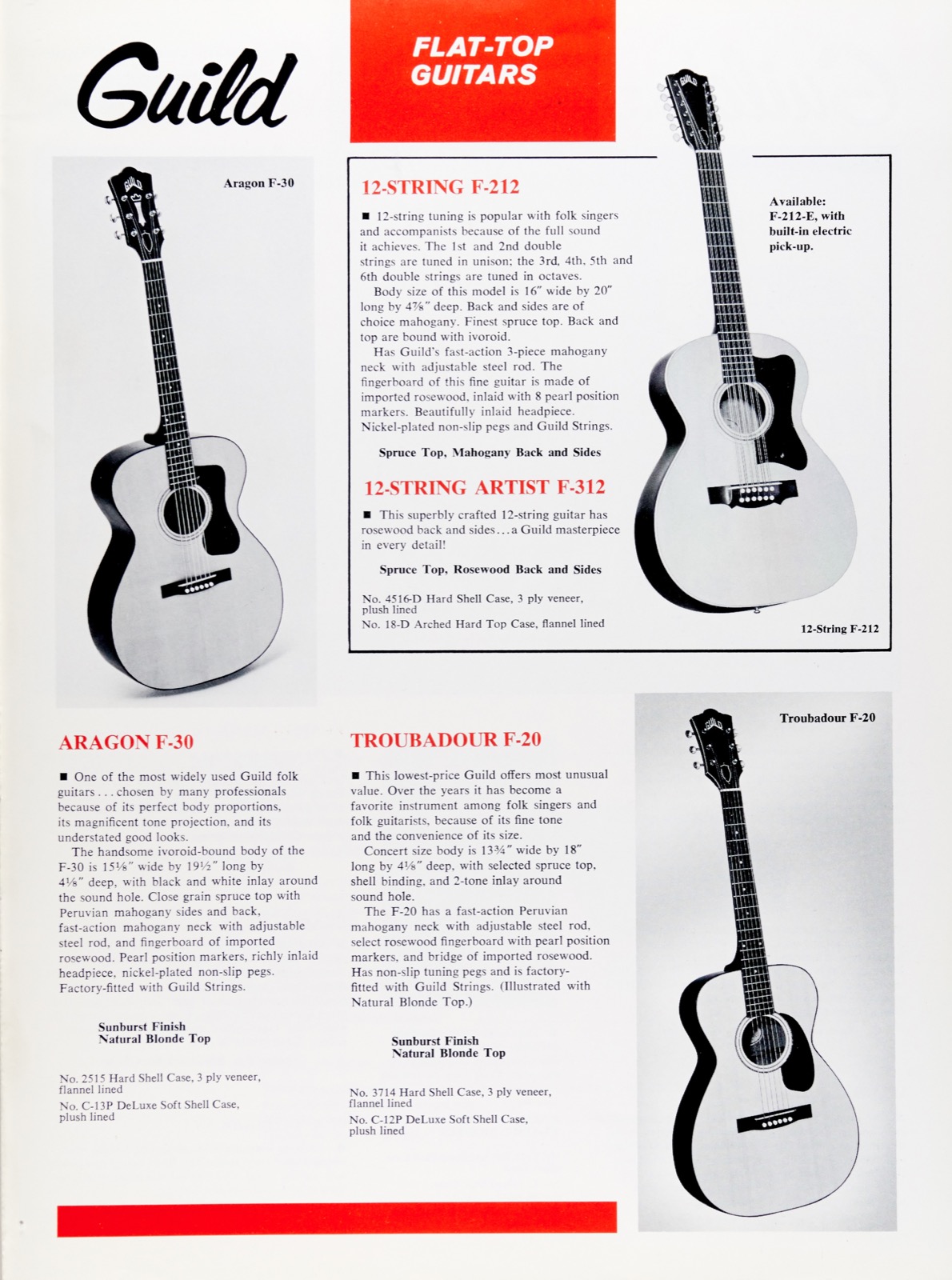 Guild

FLAT-TOP GUITARS

Aragon F-30

12-STRING F-212

■ 12-string tuning is popular with folk singers and accompanists because of the full sound it achieves. The 1st and 2nd double strings are tuned in unison; the 3rd, 4th, 5th and 6th double strings are tuned in octaves.

Body size of this model is 16″ wide by 20″ long by 4⅞″ deep. Back and sides are of choice mahogany. Finest spruce top. Back and top are bound with ivoroid.

Has Guild's fast-action 3-piece mahogany neck with adjustable steel rod. The fingerboard of this fine guitar is made of imported rosewood, inlaid with 8 pearl position markers. Beautifully inlaid headpiece. Nickel-plated non-slip pegs and Guild Strings.

Spruce Top, Mahogany Back and Sides

12-STRING ARTIST F-312

■ This superbly crafted 12-string guitar has rosewood back and sides...a Guild masterpiece in every detail!

Spruce Top, Rosewood Back and Sides

No. 4516-D Hard Shell Case, 3 ply veneer, plush lined
No. 18-D Arched Hard Top Case, flannel lined

Available: F-212-E, with built-in electric pick-up.

12-String F-212

ARAGON F-30

■ One of the most widely used Guild folk guitars...chosen by many professionals because of its perfect body proportions, its magnificent tone projection, and its understated good looks.

The handsome ivoroid-bound body of the F-30 is 15⅛″ wide by 19½″ long by 4⅛″ deep, with black and white inlay around the sound hole. Close grain spruce top with Peruvian mahogany sides and back, fast-action mahogany neck with adjustable steel rod, and fingerboard of imported rosewood. Pearl position markers, richly inlaid headpiece, nickel-plated non-slip pegs. Factory-fitted with Guild Strings.

Sunburst Finish
Natural Blonde Top

No. 2515 Hard Shell Case, 3 ply veneer, flannel lined
No. C-13P DeLuxe Soft Shell Case, plush lined

TROUBADOUR F-20

■ This lowest-price Guild offers most unusual value. Over the years it has become a favorite instrument among folk singers and folk guitarists, because of its fine tone and the convenience of its size.

Concert size body is 13¾″ wide by 18″ long by 4⅛″ deep, with selected spruce top, shell binding, and 2-tone inlay around sound hole.

The F-20 has a fast-action Peruvian mahogany neck with adjustable steel rod, select rosewood fingerboard with pearl position markers, and bridge of imported rosewood. Has non-slip tuning pegs and is factory-fitted with Guild Strings. (Illustrated with Natural Blonde Top.)

Sunburst Finish
Natural Blonde Top

No. 3714 Hard Shell Case, 3 ply veneer, flannel lined
No. C-12P DeLuxe Soft Shell Case, plush lined

Troubadour F-20